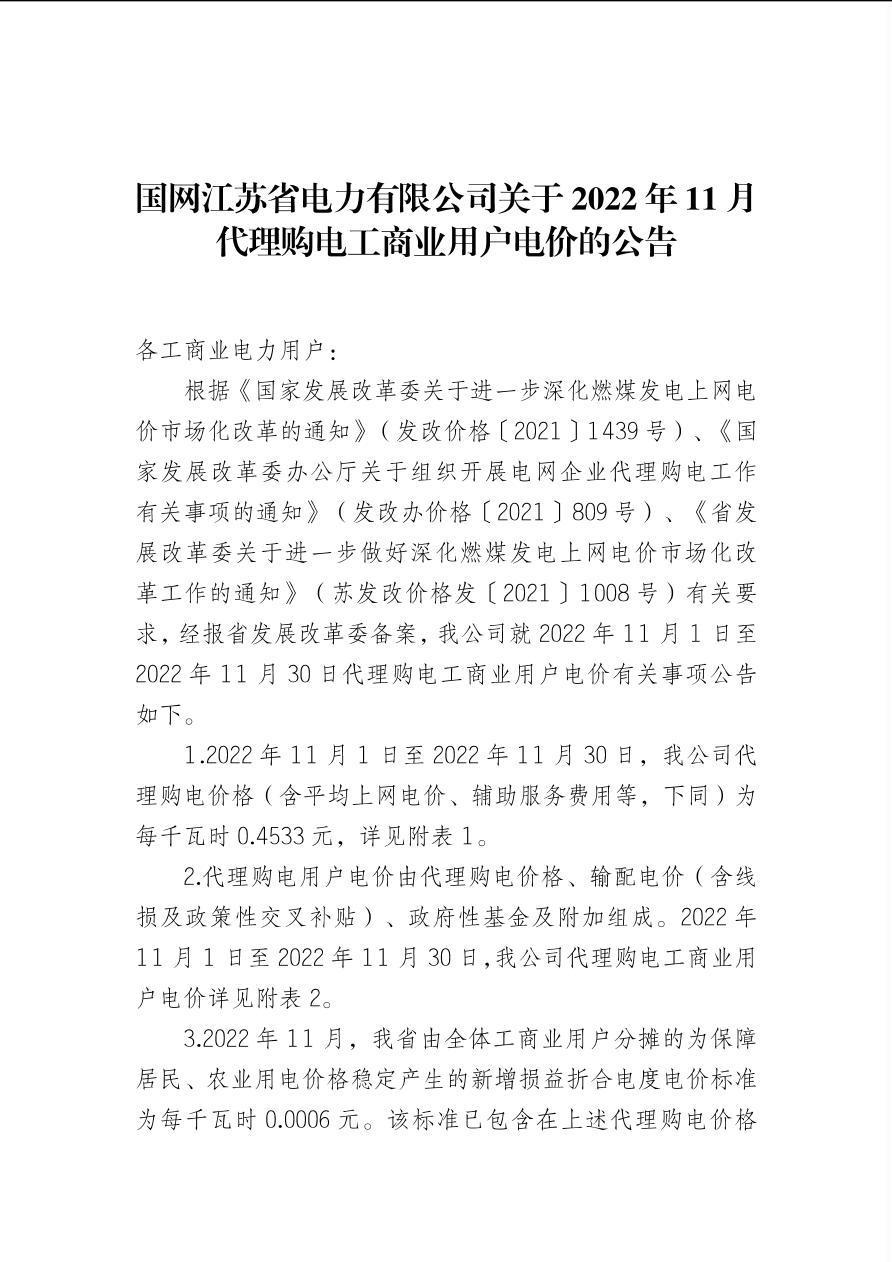 国网江苏省电力有限公司关于 2022 年 11 月代理购电工商业用户电价的公告

各工商业电力用户：

根据《国家发展改革委关于进一步深化燃煤发电上网电价市场化改革的通知》（发改价格〔2021〕1439 号）、《国家发展改革委办公厅关于组织开展电网企业代理购电工作有关事项的通知》（发改办价格〔2021〕809 号）、《省发展改革委关于进一步做好深化燃煤发电上网电价市场化改革工作的通知》（苏发改价格发〔2021〕1008 号）有关要求，经报省发展改革委备案，我公司就 2022 年 11 月 1 日至 2022 年 11 月 30 日代理购电工商业用户电价有关事项公告如下。

1.2022 年 11 月 1 日至 2022 年 11 月 30 日，我公司代理购电价格（含平均上网电价、辅助服务费用等，下同）为每千瓦时 0.4533 元，详见附表 1。

2.代理购电用户电价由代理购电价格、输配电价（含线损及政策性交叉补贴）、政府性基金及附加组成。2022 年 11 月 1 日至 2022 年 11 月 30 日，我公司代理购电工商业用户电价详见附表 2。

3.2022 年 11 月，我省由全体工商业用户分摊的为保障居民、农业用电价格稳定产生的新增损益折合电度电价标准为每千瓦时 0.0006 元。该标准已包含在上述代理购电价格